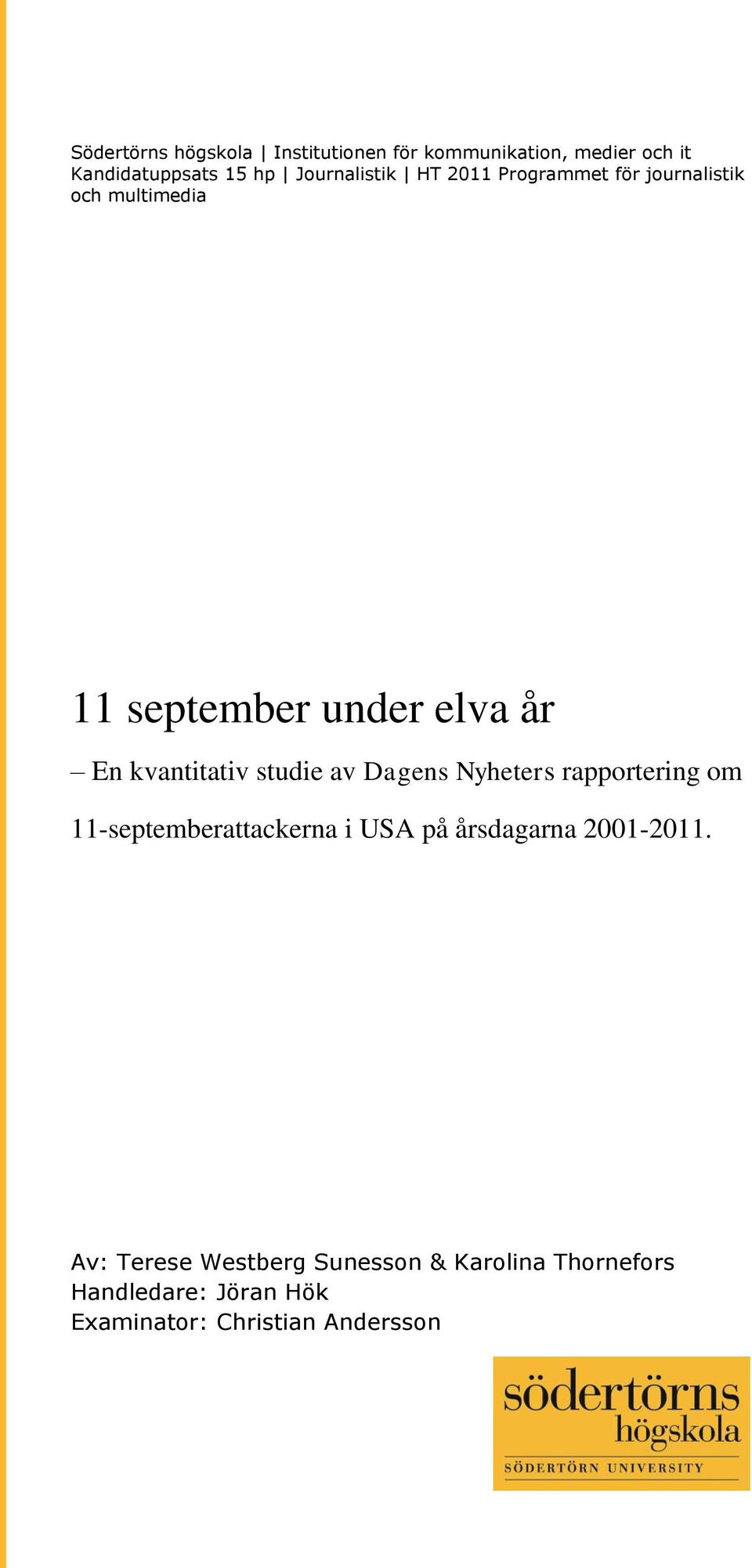 Södertörns högskola | Institutionen för kommunikation, medier och it
Kandidatuppsats 15 hp | Journalistik | HT 2011 Programmet för journalistik och multimedia

11 september under elva år

– En kvantitativ studie av Dagens Nyheters rapportering om 11-septemberattackerna i USA på årsdagarna 2001-2011.

Av: Terese Westberg Sunesson & Karolina Thornefors
Handledare: Jöran Hök
Examinator: Christian Andersson

södertörns
högskola
SÖDERTÖRN UNIVERSITY